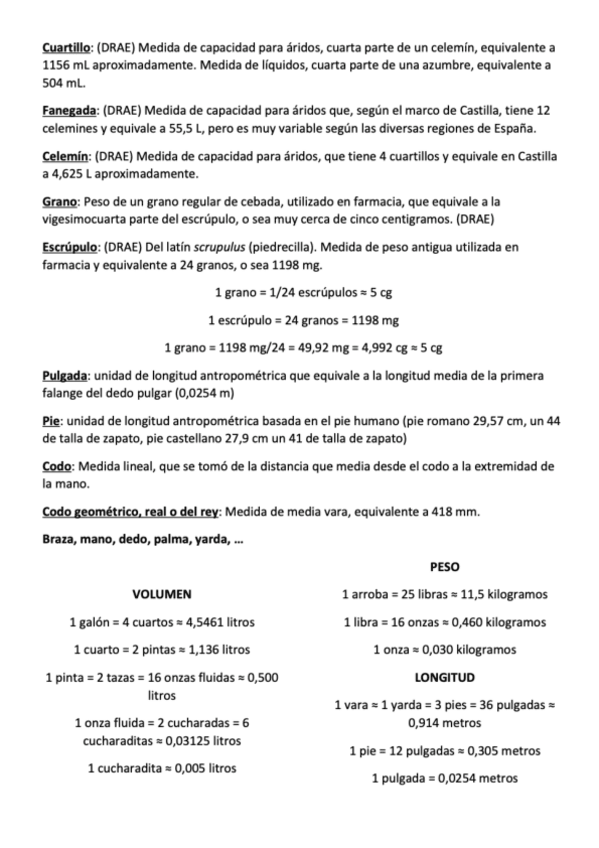 Cuartillo: (DRAE) Medida de capacidad para áridos, cuarta parte de un celemín, equivalente a 1156 mL aproximadamente. Medida de líquidos, cuarta parte de una azumbre, equivalente a 504 mL.

Fanegada: (DRAE) Medida de capacidad para áridos que, según el marco de Castilla, tiene 12 celemines y equivale a 55,5 L, pero es muy variable según las diversas regiones de España.

Celemín: (DRAE) Medida de capacidad para áridos, que tiene 4 cuartillos y equivale en Castilla a 4,625 L aproximadamente.

Grano: Peso de un grano regular de cebada, utilizado en farmacia, que equivale a la vigesimocuarta parte del escrúpulo, o sea muy cerca de cinco centigramos. (DRAE)

Escrúpulo: (DRAE) Del latín scrupulus (piedrecilla). Medida de peso antigua utilizada en farmacia y equivalente a 24 granos, o sea 1198 mg.

1 grano = 1/24 escrúpulos ≈ 5 cg

1 escrúpulo = 24 granos = 1198 mg

1 grano = 1198 mg/24 = 49,92 mg = 4,992 cg ≈ 5 cg

Pulgada: unidad de longitud antropométrica que equivale a la longitud media de la primera falange del dedo pulgar (0,0254 m)

Pie: unidad de longitud antropométrica basada en el pie humano (pie romano 29,57 cm, un 44 de talla de zapato, pie castellano 27,9 cm un 41 de talla de zapato)

Codo: Medida lineal, que se tomó de la distancia que media desde el codo a la extremidad de la mano.

Codo geométrico, real o del rey: Medida de media vara, equivalente a 418 mm.

Braza, mano, dedo, palma, yarda, …

VOLUMEN

1 galón = 4 cuartos ≈ 4,5461 litros

1 cuarto = 2 pintas ≈ 1,136 litros

1 pinta = 2 tazas = 16 onzas fluidas ≈ 0,500 litros

1 onza fluida = 2 cucharadas = 6 cucharaditas ≈ 0,03125 litros

1 cucharadita ≈ 0,005 litros

PESO

1 arroba = 25 libras ≈ 11,5 kilogramos

1 libra = 16 onzas ≈ 0,460 kilogramos

1 onza ≈ 0,030 kilogramos

LONGITUD

1 vara ≈ 1 yarda = 3 pies = 36 pulgadas ≈ 0,914 metros

1 pie = 12 pulgadas ≈ 0,305 metros

1 pulgada = 0,0254 metros